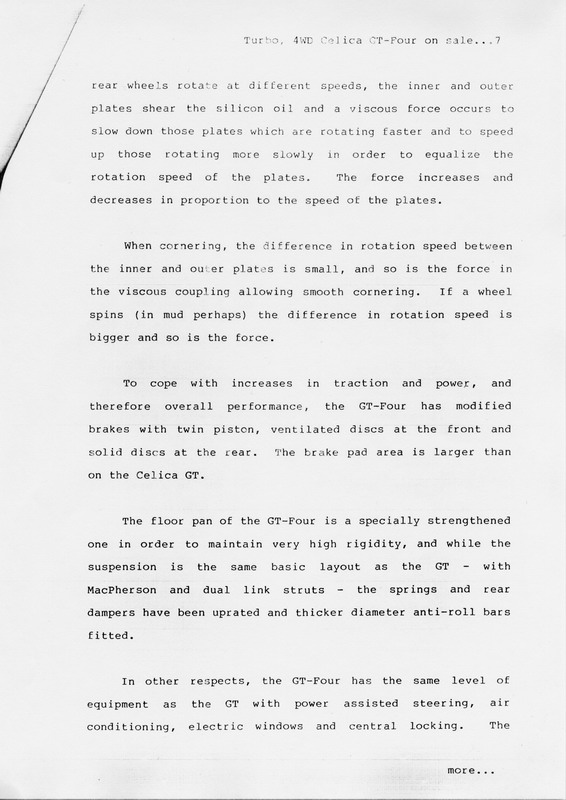 Turbo, 4WD Celica GT-Four on sale...7

rear wheels rotate at different speeds, the inner and outer plates shear the silicon oil and a viscous force occurs to slow down those plates which are rotating faster and to speed up those rotating more slowly in order to equalize the rotation speed of the plates. The force increases and decreases in proportion to the speed of the plates.

When cornering, the difference in rotation speed between the inner and outer plates is small, and so is the force in the viscous coupling allowing smooth cornering. If a wheel spins (in mud perhaps) the difference in rotation speed is bigger and so is the force.

To cope with increases in traction and power, and therefore overall performance, the GT-Four has modified brakes with twin piston, ventilated discs at the front and solid discs at the rear. The brake pad area is larger than on the Celica GT.

The floor pan of the GT-Four is a specially strengthened one in order to maintain very high rigidity, and while the suspension is the same basic layout as the GT - with MacPherson and dual link struts - the springs and rear dampers have been uprated and thicker diameter anti-roll bars fitted.

In other respects, the GT-Four has the same level of equipment as the GT with power assisted steering, air conditioning, electric windows and central locking. The

more...